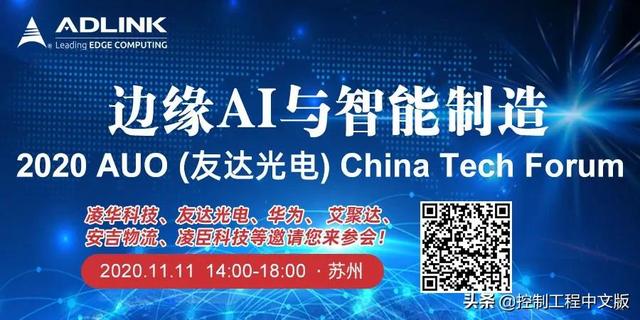 ADLINK
Leading EDGE COMPUTING

边缘AI与智能制造
2020 AUO (友达光电) China Tech Forum

凌华科技、友达光电、华为、艾聚达、安吉物流、凌臣科技等邀请您来参会！

2020.11.11 14:00-18:00 · 苏州

头条 @控制工程中文版